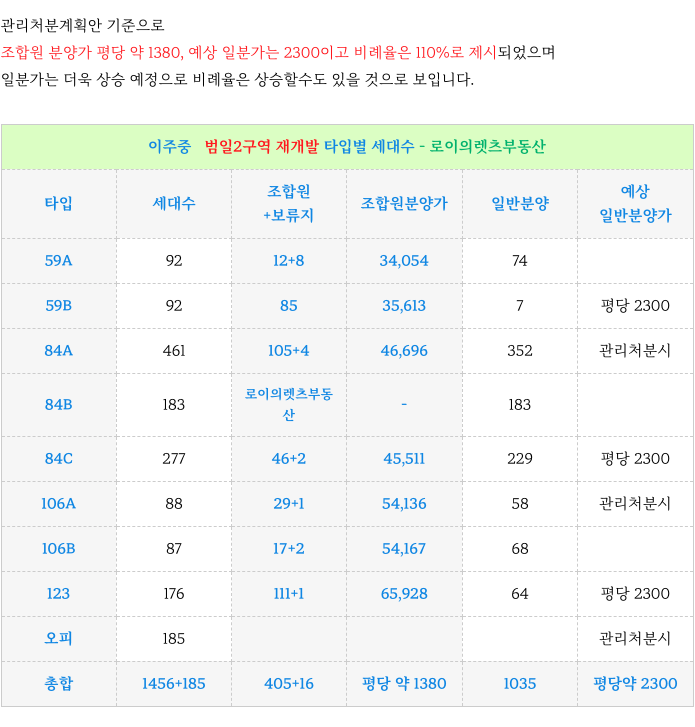 관리처분계획안 기준으로
조합원 분양가 평당 약 1380, 예상 일분가는 2300이고 비례율은 110%로 제시되었으며
일분가는 더욱 상승 예정으로 비례율은 상승할수도 있을 것으로 보입니다.

이주중 범일2구역 재개발 타입별 세대수 - 로이의렛츠부동산

| 타입 | 세대수 | 조합원 +보류지 | 조합원분양가 | 일반분양 | 예상 일반분양가 |
|---|---|---|---|---|---|
| 59A | 92 | 12+8 | 34,054 | 74 | |
| 59B | 92 | 85 | 35,613 | 7 | 평당 2300 |
| 84A | 461 | 105+4 | 46,696 | 352 | 관리처분시 |
| 84B | 183 | 로이의렛츠부동산 | - | 183 | |
| 84C | 277 | 46+2 | 45,511 | 229 | 평당 2300 |
| 106A | 88 | 29+1 | 54,136 | 58 | 관리처분시 |
| 106B | 87 | 17+2 | 54,167 | 68 | |
| 123 | 176 | 111+1 | 65,928 | 64 | 평당 2300 |
| 오피 | 185 | | | | 관리처분시 |
| 총합 | 1456+185 | 405+16 | 평당 약 1380 | 1035 | 평당약 2300 |